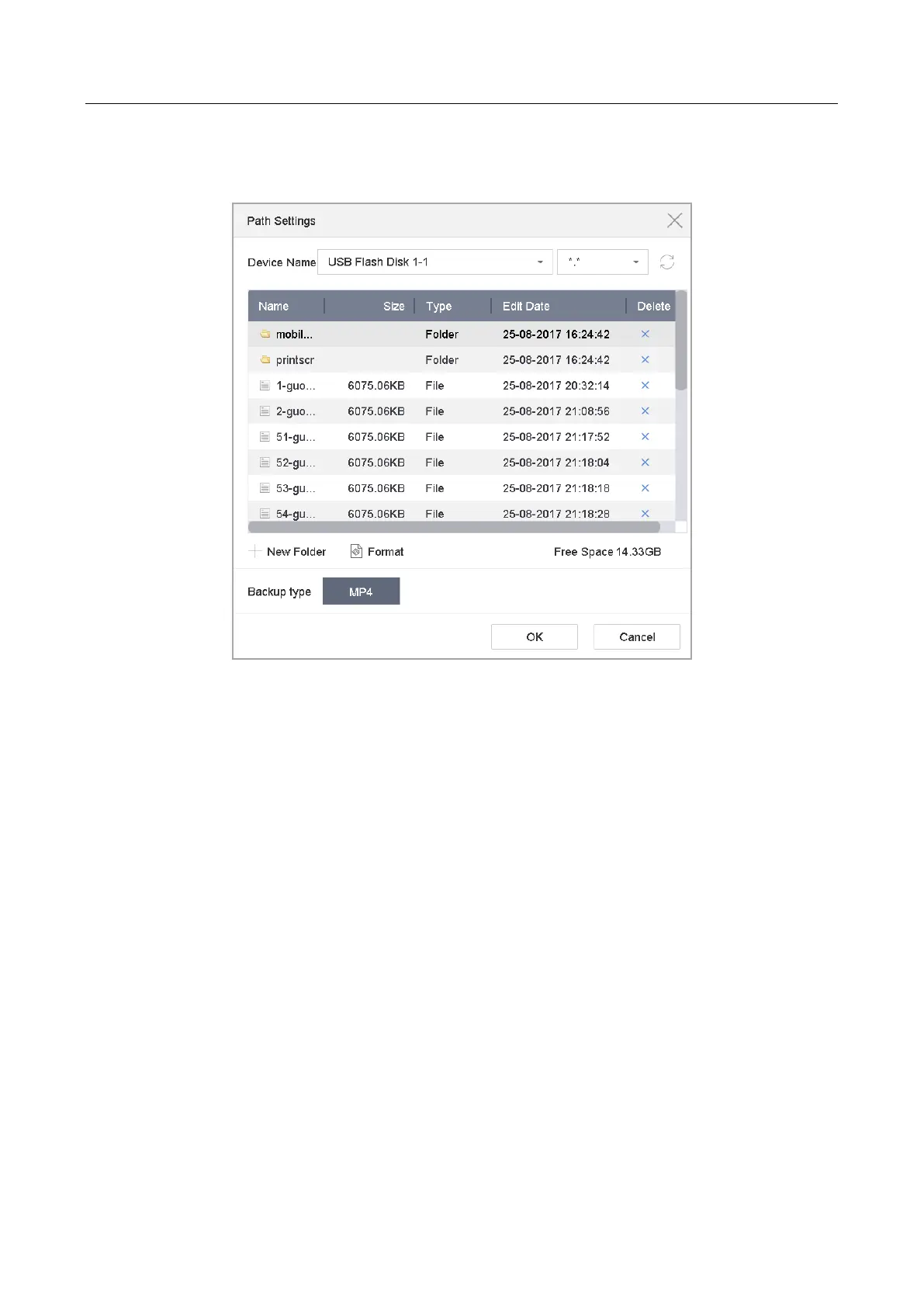 Path Settings

Device Name USB Flash Disk 1-1 \*.\*

| Name | Size | Type | Edit Date | Delete |
|---|---|---|---|---|
| mobil... | | Folder | 25-08-2017 16:24:42 | × |
| printscr | | Folder | 25-08-2017 16:24:42 | × |
| 1-guo... | 6075.06KB | File | 25-08-2017 20:32:14 | × |
| 2-guo... | 6075.06KB | File | 25-08-2017 21:08:56 | × |
| 51-gu... | 6075.06KB | File | 25-08-2017 21:17:52 | × |
| 52-gu... | 6075.06KB | File | 25-08-2017 21:18:04 | × |
| 53-gu... | 6075.06KB | File | 25-08-2017 21:18:18 | × |
| 54-gu... | 6075.06KB | File | 25-08-2017 21:18:28 | × |

New Folder Format Free Space 14.33GB

Backup type MP4

OK Cancel